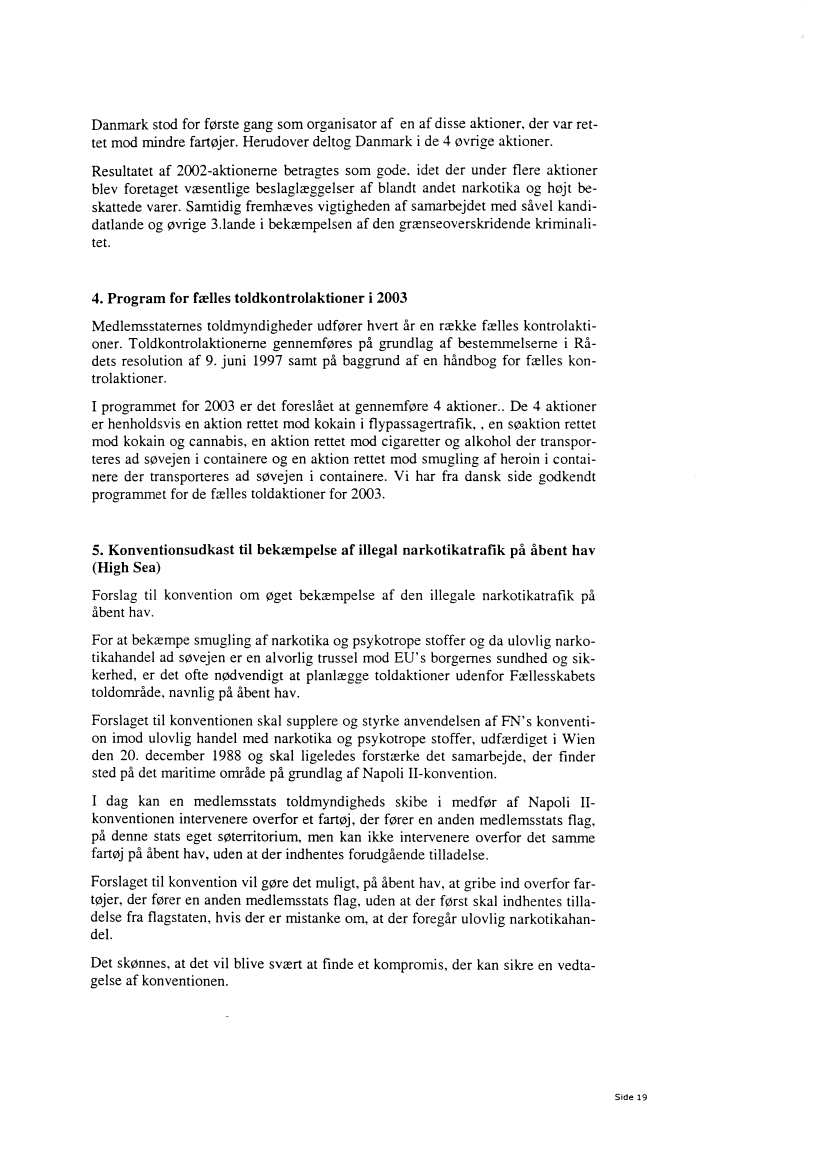 Danmark stod for første gang som organisator af en af disse aktioner, der var rettet mod mindre fartøjer. Herudover deltog Danmark i de 4 øvrige aktioner.

Resultatet af 2002-aktionerne betragtes som gode, idet der under flere aktioner blev foretaget væsentlige beslaglæggelser af blandt andet narkotika og højt beskattede varer. Samtidig fremhæves vigtigheden af samarbejdet med såvel kandidatlande og øvrige 3.lande i bekæmpelsen af den grænseoverskridende kriminalitet.

4. Program for fælles toldkontrolaktioner i 2003

Medlemsstaternes toldmyndigheder udfører hvert år en række fælles kontrolaktioner. Toldkontrolaktionerne gennemføres på grundlag af bestemmelserne i Rådets resolution af 9. juni 1997 samt på baggrund af en håndbog for fælles kontrolaktioner.

I programmet for 2003 er det foreslået at gennemføre 4 aktioner.. De 4 aktioner er henholdsvis en aktion rettet mod kokain i flypassagertrafik, , en søaktion rettet mod kokain og cannabis, en aktion rettet mod cigaretter og alkohol der transporteres ad søvejen i containere og en aktion rettet mod smugling af heroin i containere der transporteres ad søvejen i containere. Vi har fra dansk side godkendt programmet for de fælles toldaktioner for 2003.

5. Konventionsudkast til bekæmpelse af illegal narkotikatrafik på åbent hav (High Sea)

Forslag til konvention om øget bekæmpelse af den illegale narkotikatrafik på åbent hav.

For at bekæmpe smugling af narkotika og psykotrope stoffer og da ulovlig narkotikahandel ad søvejen er en alvorlig trussel mod EU's borgernes sundhed og sikkerhed, er det ofte nødvendigt at planlægge toldaktioner udenfor Fællesskabets toldområde, navnlig på åbent hav.

Forslaget til konventionen skal supplere og styrke anvendelsen af FN's konvention imod ulovlig handel med narkotika og psykotrope stoffer, udfærdiget i Wien den 20. december 1988 og skal ligeledes forstærke det samarbejde, der finder sted på det maritime område på grundlag af Napoli II-konvention.

I dag kan en medlemsstats toldmyndigheds skibe i medfør af Napoli II-konventionen intervenere overfor et fartøj, der fører en anden medlemsstats flag, på denne stats eget søterritorium, men kan ikke intervenere overfor det samme fartøj på åbent hav, uden at der indhentes forudgående tilladelse.

Forslaget til konvention vil gøre det muligt, på åbent hav, at gribe ind overfor fartøjer, der fører en anden medlemsstats flag, uden at der først skal indhentes tilladelse fra flagstaten, hvis der er mistanke om, at der foregår ulovlig narkotikahandel.

Det skønnes, at det vil blive svært at finde et kompromis, der kan sikre en vedtagelse af konventionen.

Side 19